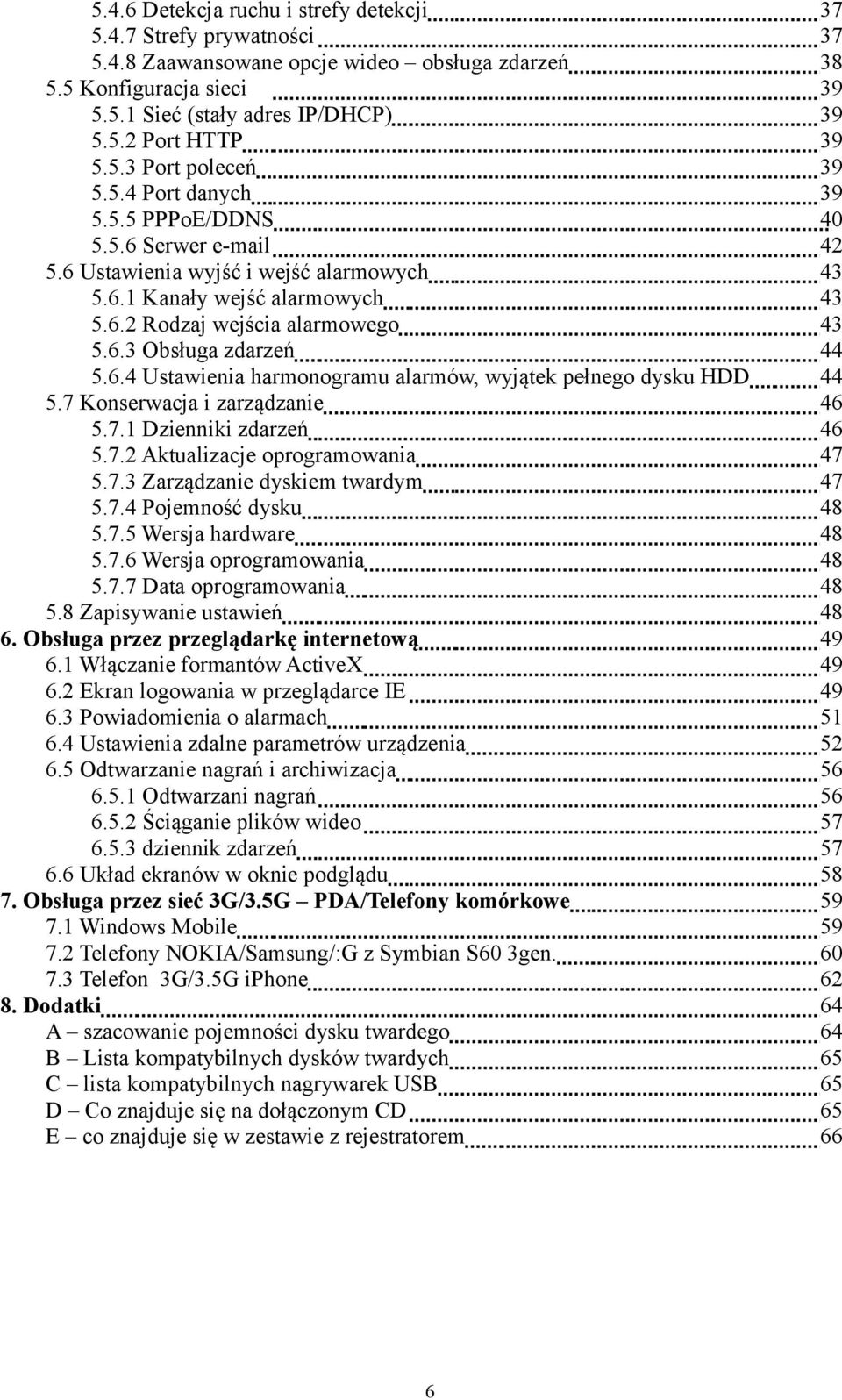 5.4.6 Detekcja ruchu i strefy detekcji 37
5.4.7 Strefy prywatności 37
5.4.8 Zaawansowane opcje wideo – obsługa zdarzeń 38
5.5 Konfiguracja sieci 39
5.5.1 Sieć (stały adres IP/DHCP) 39
5.5.2 Port HTTP 39
5.5.3 Port poleceń 39
5.5.4 Port danych 39
5.5.5 PPPoE/DDNS 40
5.5.6 Serwer e-mail 42
5.6 Ustawienia wyjść i wejść alarmowych 43
5.6.1 Kanały wejść alarmowych 43
5.6.2 Rodzaj wejścia alarmowego 43
5.6.3 Obsługa zdarzeń 44
5.6.4 Ustawienia harmonogramu alarmów, wyjątek pełnego dysku HDD 44
5.7 Konserwacja i zarządzanie 46
5.7.1 Dzienniki zdarzeń 46
5.7.2 Aktualizacje oprogramowania 47
5.7.3 Zarządzanie dyskiem twardym 47
5.7.4 Pojemność dysku 48
5.7.5 Wersja hardware 48
5.7.6 Wersja oprogramowania 48
5.7.7 Data oprogramowania 48
5.8 Zapisywanie ustawień 48
6. Obsługa przez przeglądarkę internetową 49
6.1 Włączanie formantów ActiveX 49
6.2 Ekran logowania w przeglądarce IE 49
6.3 Powiadomienia o alarmach 51
6.4 Ustawienia zdalne parametrów urządzenia 52
6.5 Odtwarzanie nagrań i archiwizacja 56
6.5.1 Odtwarzani nagrań 56
6.5.2 Ściąganie plików wideo 57
6.5.3 dziennik zdarzeń 57
6.6 Układ ekranów w oknie podglądu 58
7. Obsługa przez sieć 3G/3.5G – PDA/Telefony komórkowe 59
7.1 Windows Mobile 59
7.2 Telefony NOKIA/Samsung/:G z Symbian S60 3gen. 60
7.3 Telefon 3G/3.5G iPhone 62
8. Dodatki 64
A – szacowanie pojemności dysku twardego 64
B – Lista kompatybilnych dysków twardych 65
C – lista kompatybilnych nagrywarek USB 65
D – Co znajduje się na dołączonym CD 65
E – co znajduje się w zestawie z rejestratorem 66

6